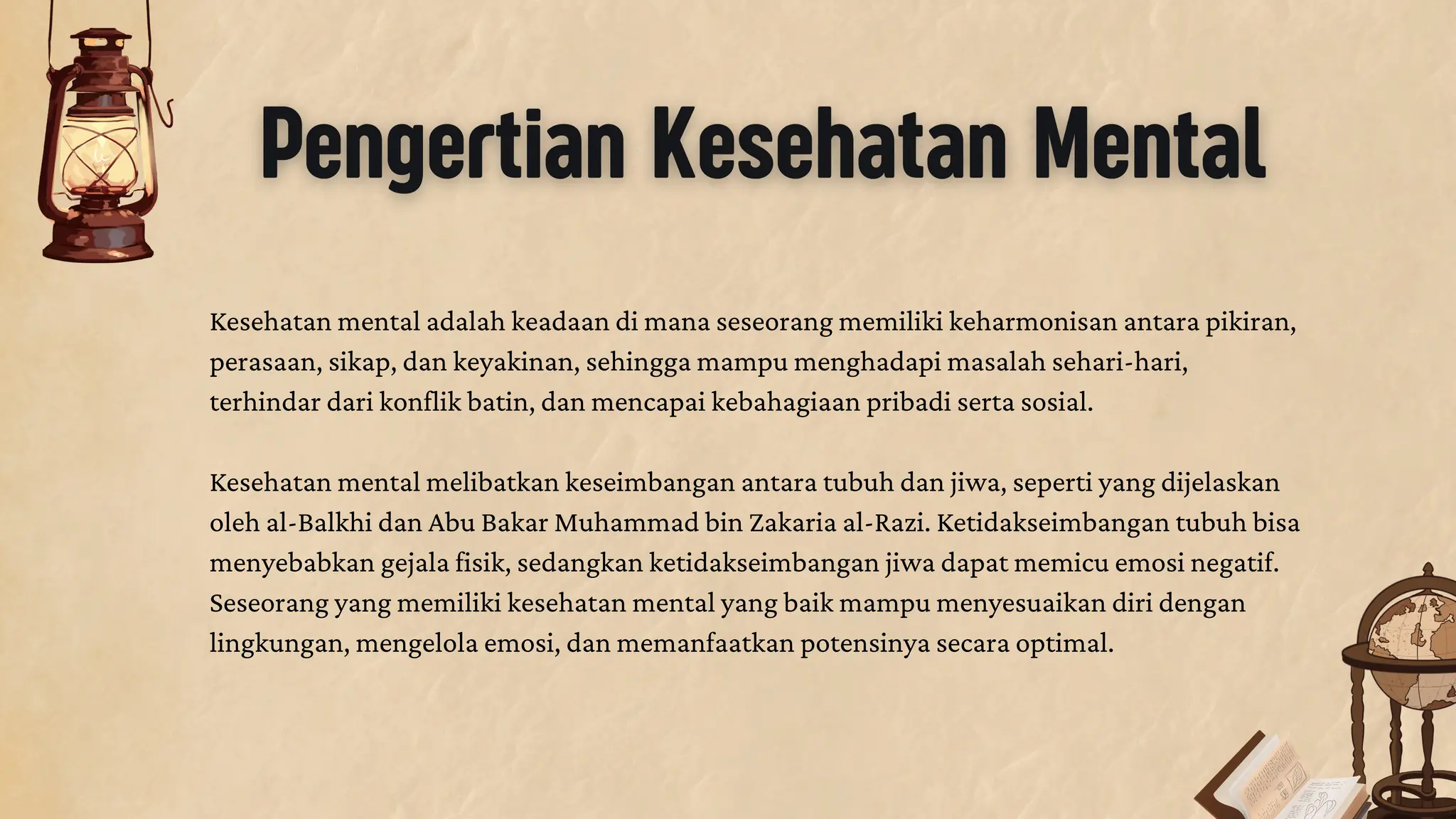 Pengertian Kesehatan Mental

Kesehatan mental adalah keadaan di mana seseorang memiliki keharmonisan antara pikiran, perasaan, sikap, dan keyakinan, sehingga mampu menghadapi masalah sehari-hari, terhindar dari konflik batin, dan mencapai kebahagiaan pribadi serta sosial.

Kesehatan mental melibatkan keseimbangan antara tubuh dan jiwa, seperti yang dijelaskan oleh al-Balkhi dan Abu Bakar Muhammad bin Zakaria al-Razi. Ketidakseimbangan tubuh bisa menyebabkan gejala fisik, sedangkan ketidakseimbangan jiwa dapat memicu emosi negatif. Seseorang yang memiliki kesehatan mental yang baik mampu menyesuaikan diri dengan lingkungan, mengelola emosi, dan memanfaatkan potensinya secara optimal.